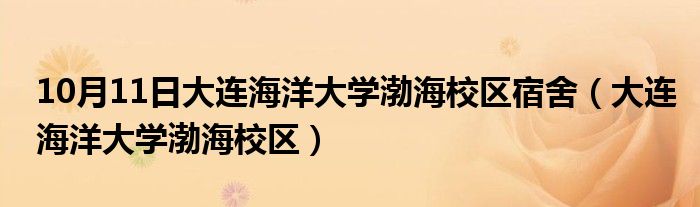 10月11日大连海洋大学渤海校区宿舍（大连海洋大学渤海校区）